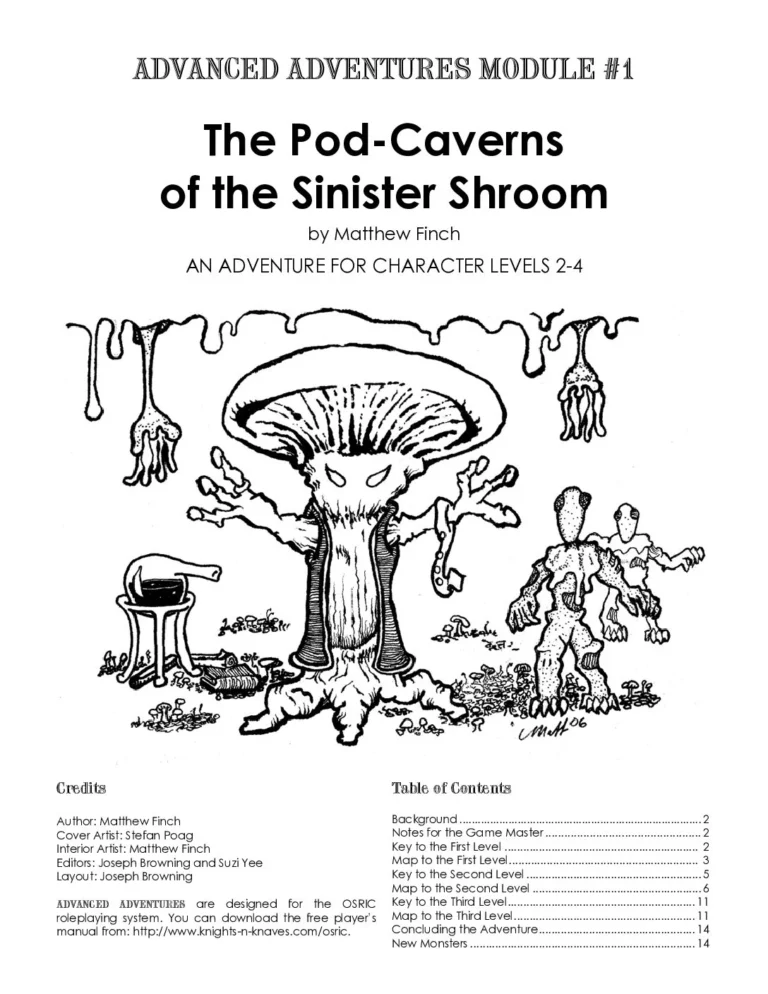 ADVANCED ADVENTURES MODULE #1

The Pod-Caverns of the Sinister Shroom

by Matthew Finch

AN ADVENTURE FOR CHARACTER LEVELS 2-4

Matt 06

Credits

Author: Matthew Finch
Cover Artist: Stefan Poag
Interior Artist: Matthew Finch
Editors: Joseph Browning and Suzi Yee
Layout: Joseph Browning

ADVANCED ADVENTURES are designed for the OSRIC roleplaying system. You can download the free player's manual from: http://www.knights-n-knaves.com/osric.

Table of Contents

Background ........ 2
Notes for the Game Master ........ 2
Key to the First Level ........ 2
Map to the First Level ........ 3
Key to the Second Level ........ 5
Map to the Second Level ........ 6
Key to the Third Level ........ 11
Map to the Third Level ........ 11
Concluding the Adventure ........ 14
New Monsters ........ 14